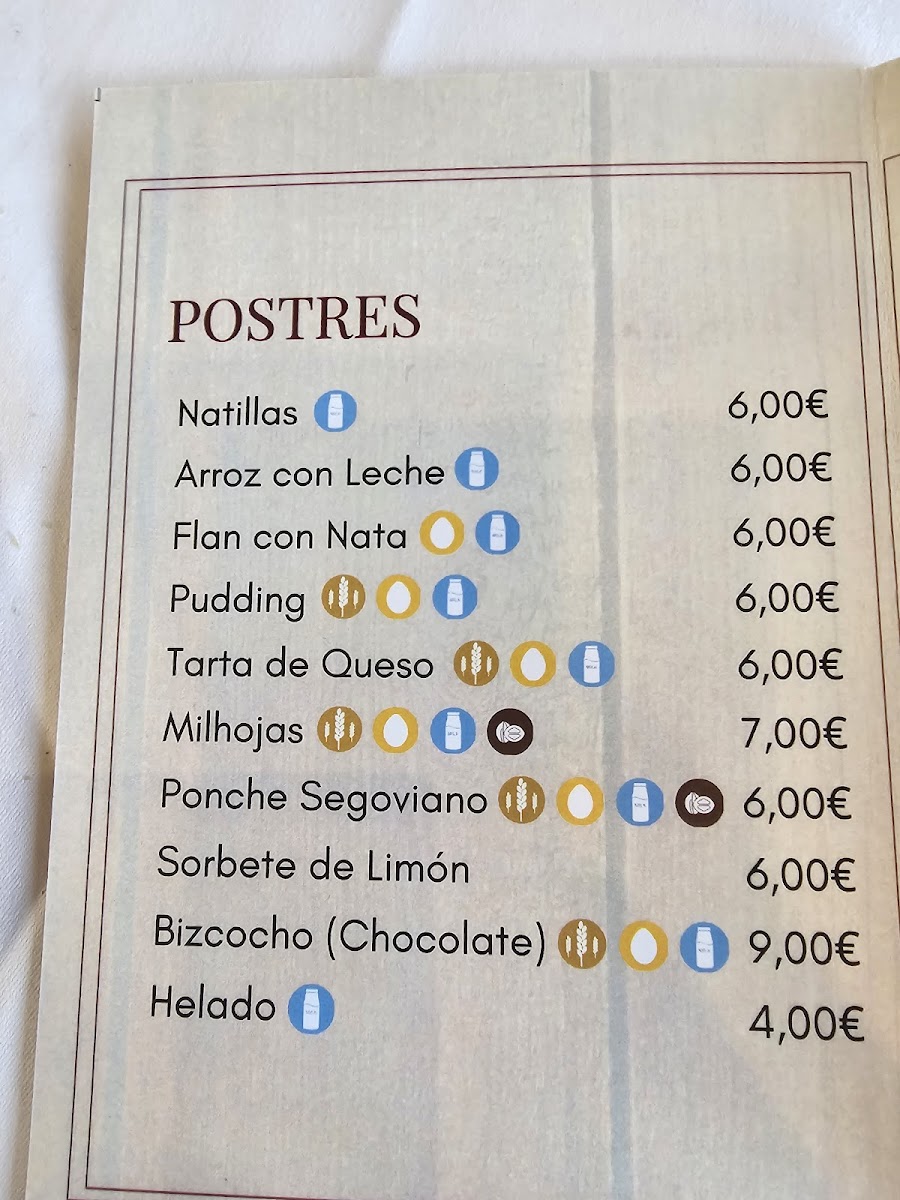 POSTRES

| | |
|---|---|
| Natillas | 6,00€ |
| Arroz con Leche | 6,00€ |
| Flan con Nata | 6,00€ |
| Pudding | 6,00€ |
| Tarta de Queso | 6,00€ |
| Milhojas | 7,00€ |
| Ponche Segoviano | 6,00€ |
| Sorbete de Limón | 6,00€ |
| Bizcocho (Chocolate) | 9,00€ |
| Helado | 4,00€ |